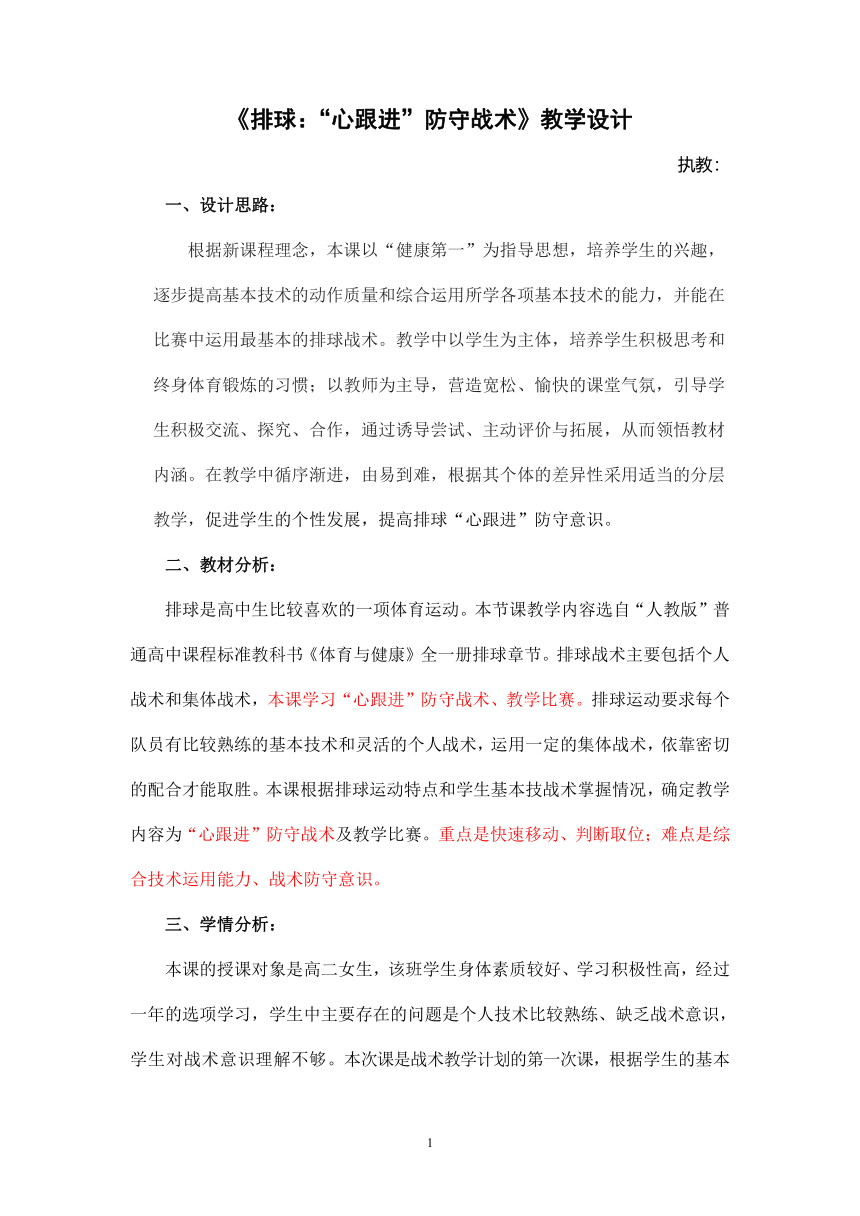 《排球：“心跟进”防守战术》教学设计

执教:

一、设计思路：

根据新课程理念，本课以“健康第一”为指导思想，培养学生的兴趣，逐步提高基本技术的动作质量和综合运用所学各项基本技术的能力，并能在比赛中运用最基本的排球战术。教学中以学生为主体，培养学生积极思考和终身体育锻炼的习惯；以教师为主导，营造宽松、愉快的课堂气氛，引导学生积极交流、探究、合作，通过诱导尝试、主动评价与拓展，从而领悟教材内涵。在教学中循序渐进，由易到难，根据其个体的差异性采用适当的分层教学，促进学生的个性发展，提高排球“心跟进”防守意识。

二、教材分析：

排球是高中生比较喜欢的一项体育运动。本节课教学内容选自“人教版”普通高中课程标准教科书《体育与健康》全一册排球章节。排球战术主要包括个人战术和集体战术，本课学习“心跟进”防守战术、教学比赛。排球运动要求每个队员有比较熟练的基本技术和灵活的个人战术，运用一定的集体战术，依靠密切的配合才能取胜。本课根据排球运动特点和学生基本技战术掌握情况，确定教学内容为“心跟进”防守战术及教学比赛。重点是快速移动、判断取位；难点是综合技术运用能力、战术防守意识。

三、学情分析：

本课的授课对象是高二女生，该班学生身体素质较好、学习积极性高，经过一年的选项学习，学生中主要存在的问题是个人技术比较熟练、缺乏战术意识，学生对战术意识理解不够。本次课是战术教学计划的第一次课，根据学生的基本

1